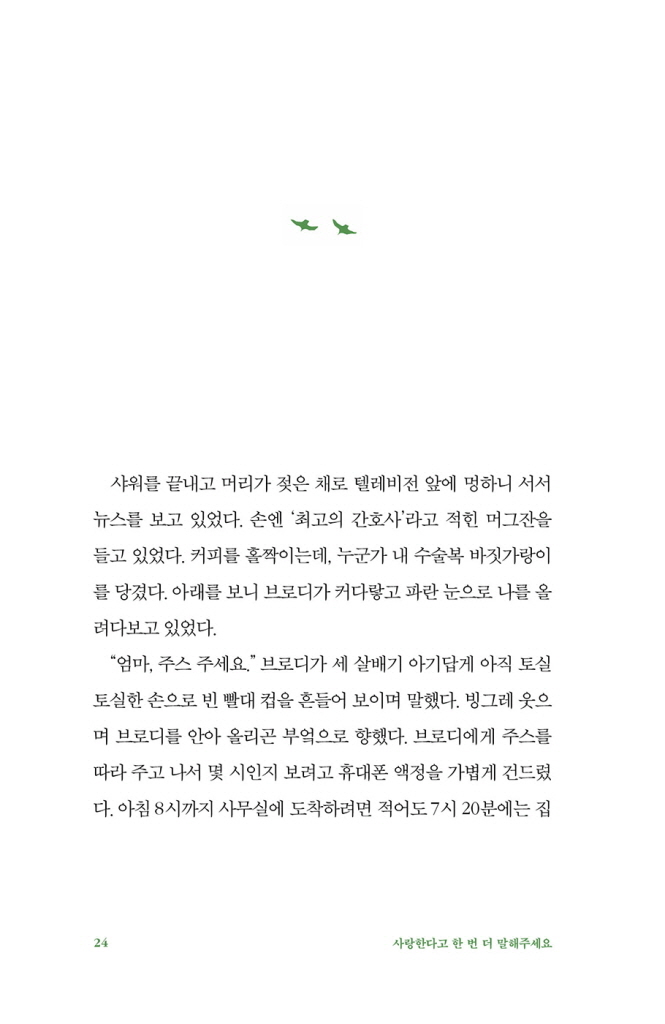 샤워를 끝내고 머리가 젖은 채로 텔레비전 앞에 멍하니 서서 뉴스를 보고 있었다. 손엔 '최고의 간호사'라고 적힌 머그잔을 들고 있었다. 커피를 홀짝이는데, 누군가 내 수술복 바짓가랑이를 당겼다. 아래를 보니 브로디가 커다랗고 파란 눈으로 나를 올려다보고 있었다.

"엄마, 주스 주세요." 브로디가 세 살배기 아기답게 아직 토실토실한 손으로 빈 빨대 컵을 흔들어 보이며 말했다. 빙그레 웃으며 브로디를 안아 올리곤 부엌으로 향했다. 브로디에게 주스를 따라 주고 나서 몇 시인지 보려고 휴대폰 액정을 가볍게 건드렸다. 아침 8시까지 사무실에 도착하려면 적어도 7시 20분에는 집

24

사랑한다고 한 번 더 말해주세요